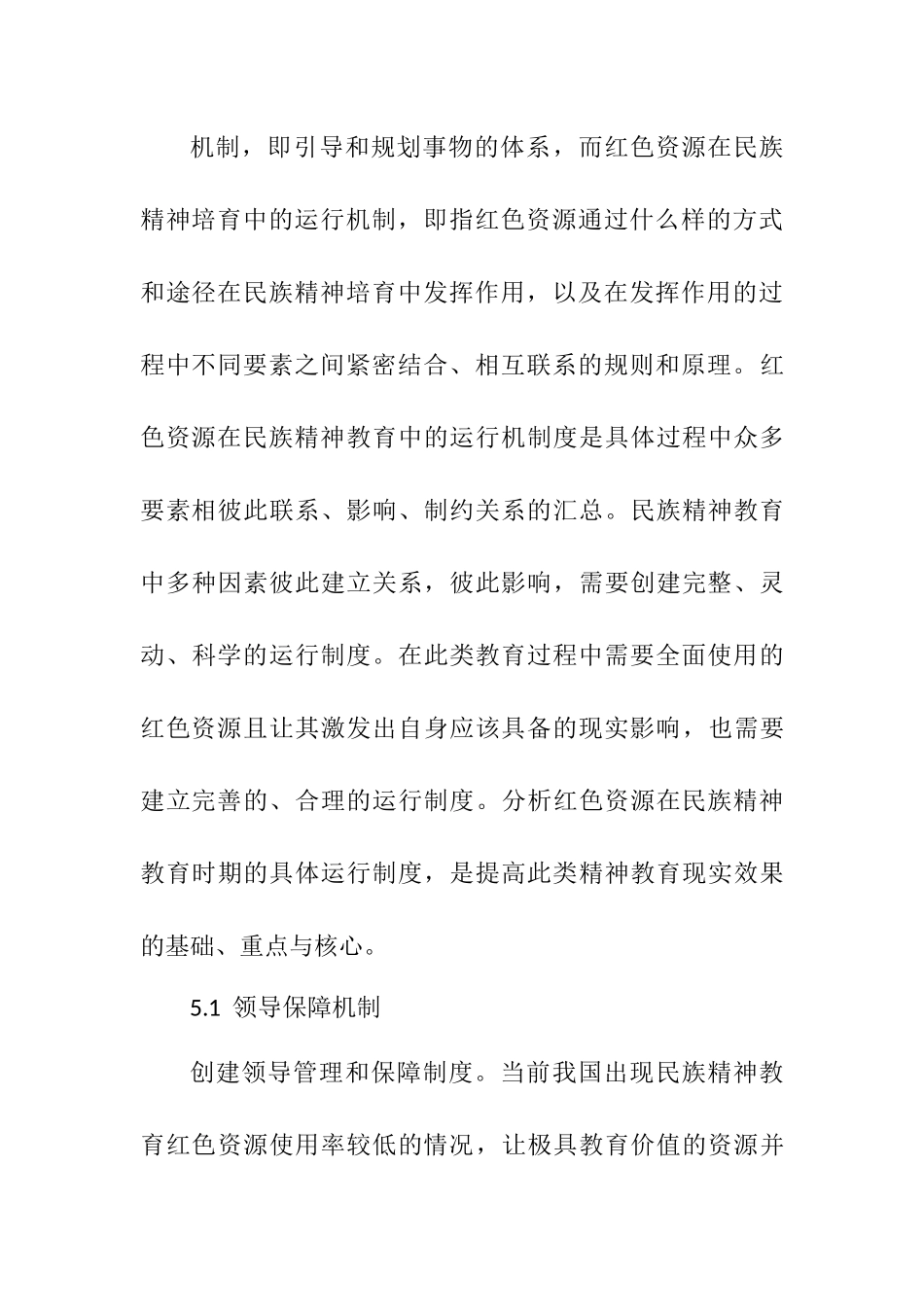 机制，即引导和规划事物的体系，而红色资源在民族精神培育中的运行机制，即指红色资源通过什么样的方式和途径在民族精神培育中发挥作用，以及在发挥作用的过程中不同要素之间紧密结合、相互联系的规则和原理。红色资源在民族精神教育中的运行机制度是具体过程中众多要素相彼此联系、影响、制约关系的汇总。民族精神教育中多种因素彼此建立关系，彼此影响，需要创建完整、灵动、科学的运行制度。在此类教育过程中需要全面使用的红色资源且让其激发出自身应该具备的现实影响，也需要建立完善的、合理的运行制度。分析红色资源在民族精神教育时期的具体运行制度，是提高此类精神教育现实效果的基础、重点与核心。

5.1 领导保障机制

创建领导管理和保障制度。当前我国出现民族精神教育红色资源使用率较低的情况，让极具教育价值的资源并